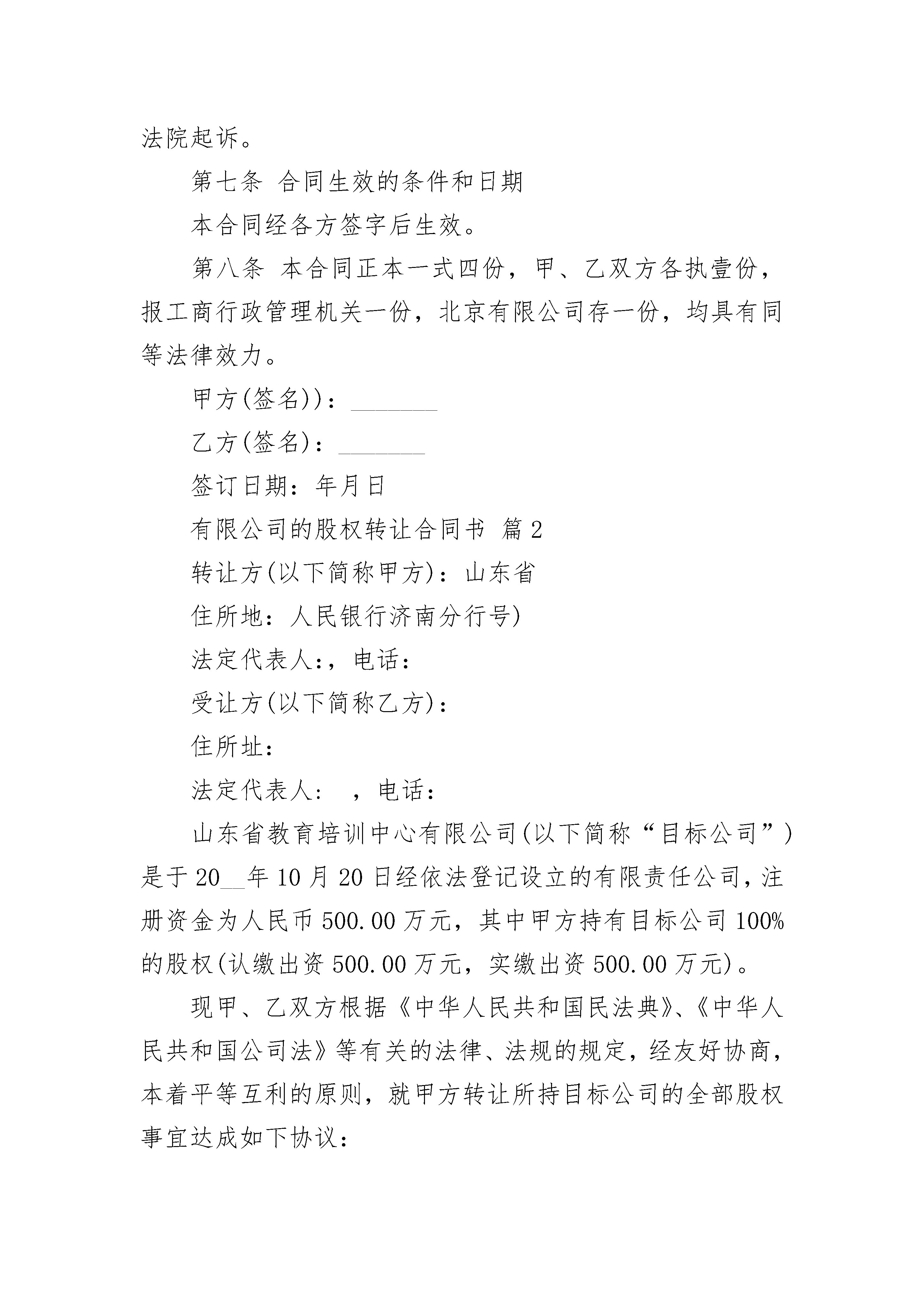 法院起诉。

第七条 合同生效的条件和日期

本合同经各方签字后生效。

第八条 本合同正本一式四份，甲、乙双方各执壹份，报工商行政管理机关一份，北京有限公司存一份，均具有同等法律效力。

甲方(签名))：_______

乙方(签名)：_______

签订日期：年月日

有限公司的股权转让合同书 篇2

转让方(以下简称甲方)：山东省

住所地：人民银行济南分行号)

法定代表人:，电话:

受让方(以下简称乙方)：

住所址:

法定代表人: ，电话:

山东省教育培训中心有限公司(以下简称“目标公司”)是于20__年10月20日经依法登记设立的有限责任公司，注册资金为人民币500.00万元，其中甲方持有目标公司100%的股权(认缴出资500.00万元，实缴出资500.00万元)。

现甲、乙双方根据《中华人民共和国民法典》、《中华人民共和国公司法》等有关的法律、法规的规定，经友好协商，本着平等互利的原则，就甲方转让所持目标公司的全部股权事宜达成如下协议: